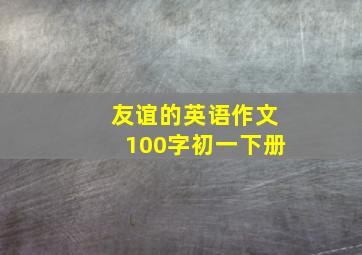 友谊的英语作文
100字初一下册